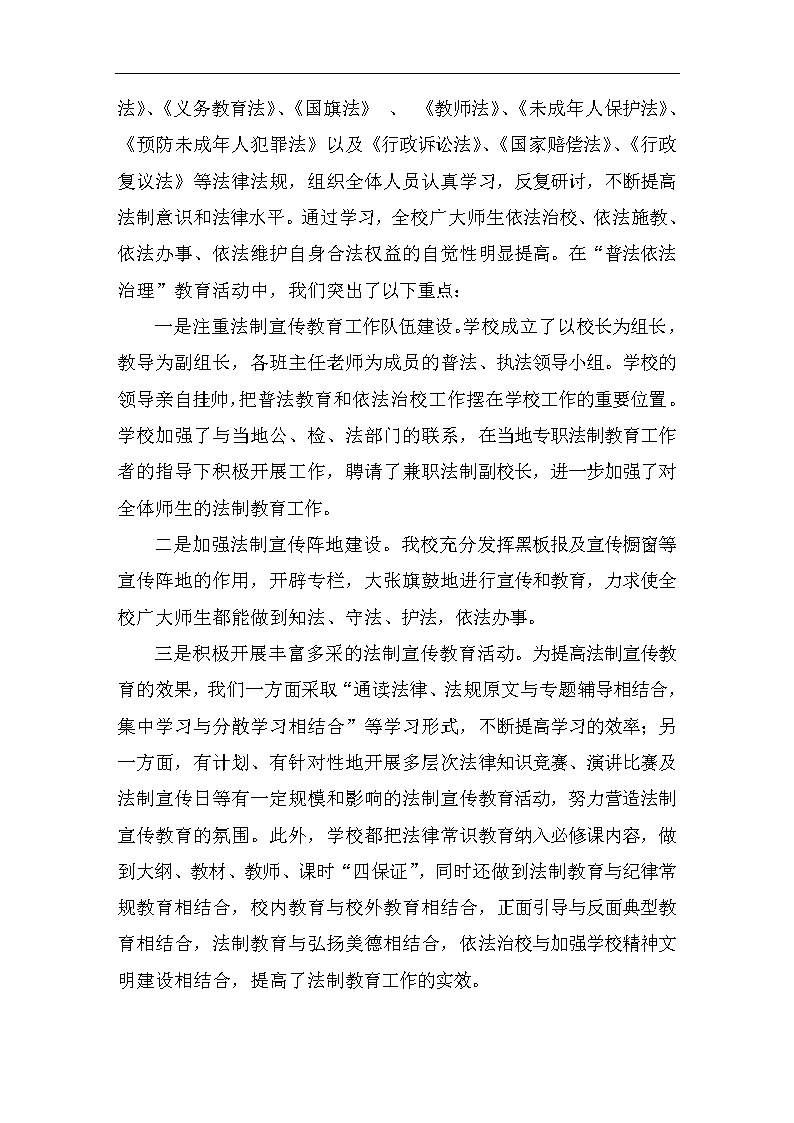 法》、《义务教育法》、《国旗法》　、　《教师法》、《未成年人保护法》、《预防未成年人犯罪法》以及《行政诉讼法》、《国家赔偿法》、《行政复议法》等法律法规，组织全体人员认真学习，反复研讨，不断提高法制意识和法律水平。通过学习，全校广大师生依法治校、依法施教、依法办事、依法维护自身合法权益的自觉性明显提高。在“普法依法治理”教育活动中，我们突出了以下重点：

一是注重法制宣传教育工作队伍建设。学校成立了以校长为组长，教导为副组长，各班主任老师为成员的普法、执法领导小组。学校的领导亲自挂帅，把普法教育和依法治校工作摆在学校工作的重要位置。学校加强了与当地公、检、法部门的联系，在当地专职法制教育工作者的指导下积极开展工作，聘请了兼职法制副校长，进一步加强了对全体师生的法制教育工作。

二是加强法制宣传阵地建设。我校充分发挥黑板报及宣传橱窗等宣传阵地的作用，开辟专栏，大张旗鼓地进行宣传和教育，力求使全校广大师生都能做到知法、守法、护法，依法办事。

三是积极开展丰富多采的法制宣传教育活动。为提高法制宣传教育的效果，我们一方面采取“通读法律、法规原文与专题辅导相结合，集中学习与分散学习相结合”等学习形式，不断提高学习的效率；另一方面，有计划、有针对性地开展多层次法律知识竞赛、演讲比赛及法制宣传日等有一定规模和影响的法制宣传教育活动，努力营造法制宣传教育的氛围。此外，学校都把法律常识教育纳入必修课内容，做到大纲、教材、教师、课时“四保证”，同时还做到法制教育与纪律常规教育相结合，校内教育与校外教育相结合，正面引导与反面典型教育相结合，法制教育与弘扬美德相结合，依法治校与加强学校精神文明建设相结合，提高了法制教育工作的实效。